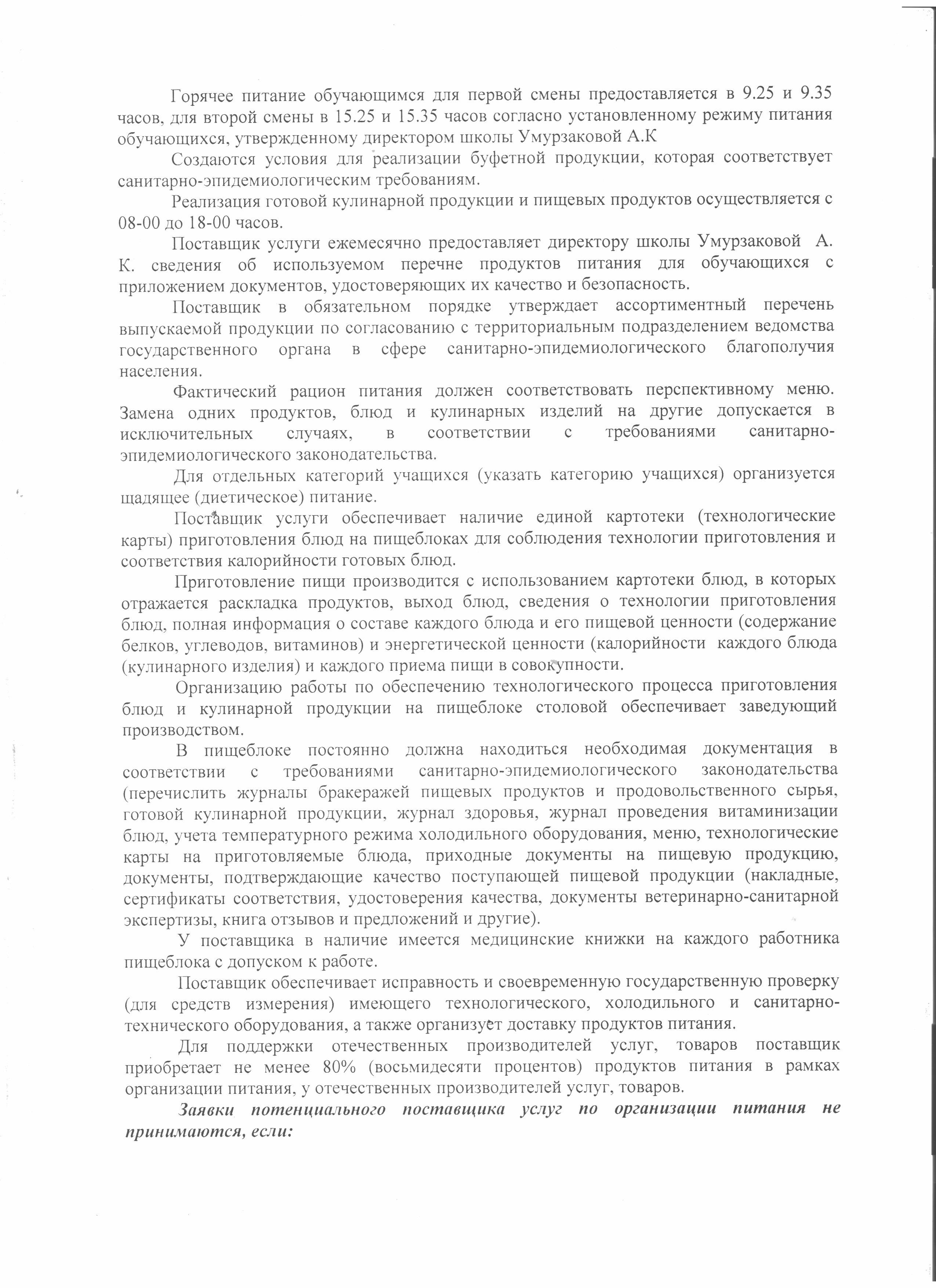 Горячее питание обучающимся для первой смены предоставляется в 9.25 и 9.35 часов, для второй смены в 15.25 и 15.35 часов согласно установленному режиму питания обучающихся, утвержденному директором школы Умурзаковой А.К

Создаются условия для реализации буфетной продукции, которая соответствует санитарно-эпидемиологическим требованиям.

Реализация готовой кулинарной продукции и пищевых продуктов осуществляется с 08-00 до 18-00 часов.

Поставщик услуги ежемесячно предоставляет директору школы Умурзаковой А. К. сведения об используемом перечне продуктов питания для обучающихся с приложением документов, удостоверяющих их качество и безопасность.

Поставщик в обязательном порядке утверждает ассортиментный перечень выпускаемой продукции по согласованию с территориальным подразделением ведомства государственного органа в сфере санитарно-эпидемиологического благополучия населения.

Фактический рацион питания должен соответствовать перспективному меню. Замена одних продуктов, блюд и кулинарных изделий на другие допускается в исключительных случаях, в соответствии с требованиями санитарно-эпидемиологического законодательства.

Для отдельных категорий учащихся (указать категорию учащихся) организуется щадящее (диетическое) питание.

Поставщик услуги обеспечивает наличие единой картотеки (технологические карты) приготовления блюд на пищеблоках для соблюдения технологии приготовления и соответствия калорийности готовых блюд.

Приготовление пищи производится с использованием картотеки блюд, в которых отражается раскладка продуктов, выход блюд, сведения о технологии приготовления блюд, полная информация о составе каждого блюда и его пищевой ценности (содержание белков, углеводов, витаминов) и энергетической ценности (калорийности каждого блюда (кулинарного изделия) и каждого приема пищи в совокупности.

Организацию работы по обеспечению технологического процесса приготовления блюд и кулинарной продукции на пищеблоке столовой обеспечивает заведующий производством.

В пищеблоке постоянно должна находиться необходимая документация в соответствии с требованиями санитарно-эпидемиологического законодательства (перечислить журналы бракеражей пищевых продуктов и продовольственного сырья, готовой кулинарной продукции, журнал здоровья, журнал проведения витаминизации блюд, учета температурного режима холодильного оборудования, меню, технологические карты на приготовляемые блюда, приходные документы на пищевую продукцию, документы, подтверждающие качество поступающей пищевой продукции (накладные, сертификаты соответствия, удостоверения качества, документы ветеринарно-санитарной экспертизы, книга отзывов и предложений и другие).

У поставщика в наличие имеется медицинские книжки на каждого работника пищеблока с допуском к работе.

Поставщик обеспечивает исправность и своевременную государственную проверку (для средств измерения) имеющего технологического, холодильного и санитарно-технического оборудования, а также организует доставку продуктов питания.

Для поддержки отечественных производителей услуг, товаров поставщик приобретает не менее 80% (восьмидесяти процентов) продуктов питания в рамках организации питания, у отечественных производителей услуг, товаров.

Заявки потенциального поставщика услуг по организации питания не принимаются, если: